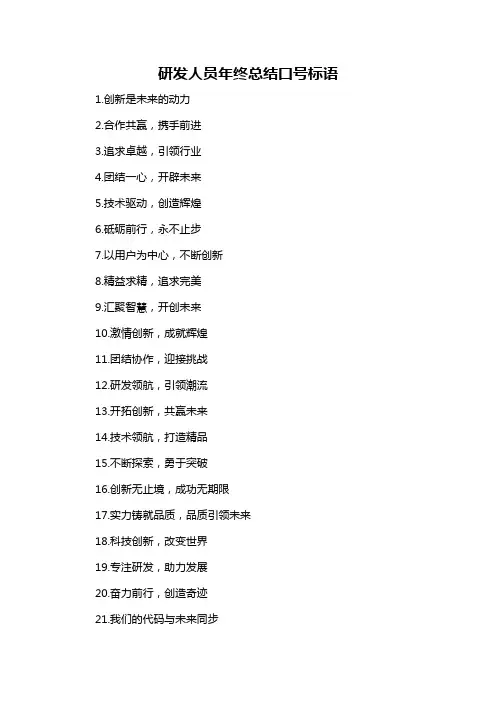 研发人员年终总结口号标语

1.创新是未来的动力

2.合作共赢，携手前进

3.追求卓越，引领行业

4.团结一心，开辟未来

5.技术驱动，创造辉煌

6.砥砺前行，永不止步

7.以用户为中心，不断创新

8.精益求精，追求完美

9.汇聚智慧，开创未来

10.激情创新，成就辉煌

11.团结协作，迎接挑战

12.研发领航，引领潮流

13.开拓创新，共赢未来

14.技术领航，打造精品

15.不断探索，勇于突破

16.创新无止境，成功无期限

17.实力铸就品质，品质引领未来

18.科技创新，改变世界

19.专注研发，助力发展

20.奋力前行，创造奇迹

21.我们的代码与未来同步